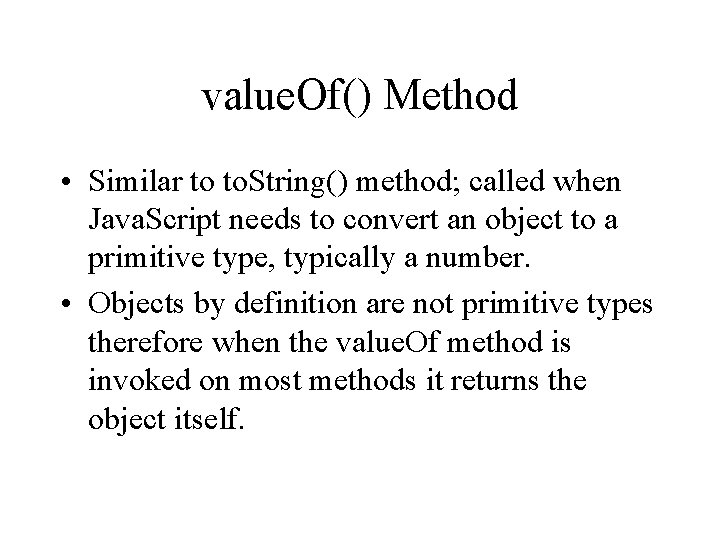 valueOf() Method

• Similar to toString() method; called when JavaScript needs to convert an object to a primitive type, typically a number.
• Objects by definition are not primitive types therefore when the valueOf method is invoked on most methods it returns the object itself.